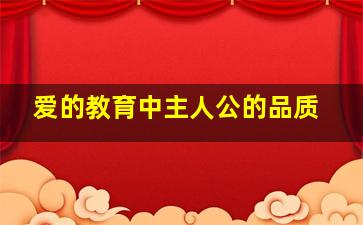 爱的教育中主人公的品质